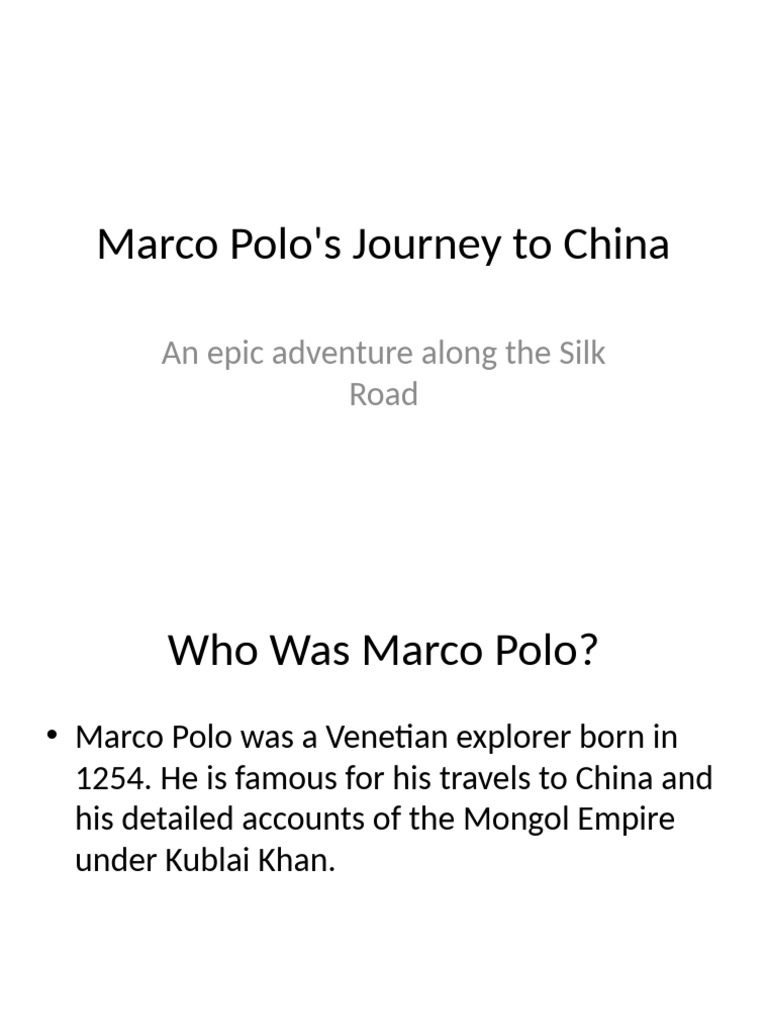 Marco Polo's Journey to China

An epic adventure along the Silk Road

Who Was Marco Polo?

• Marco Polo was a Venetian explorer born in 1254. He is famous for his travels to China and his detailed accounts of the Mongol Empire under Kublai Khan.